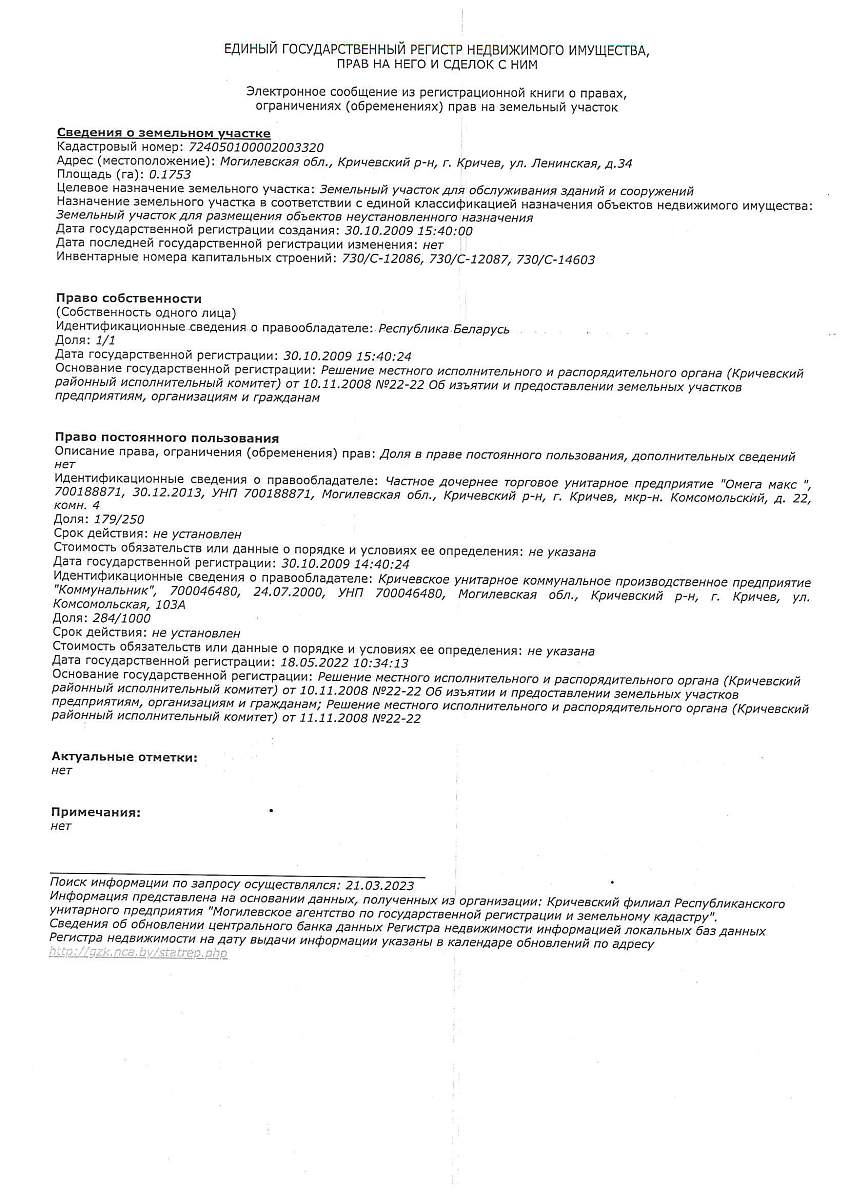 ЕДИНЫЙ ГОСУДАРСТВЕННЫЙ РЕГИСТР НЕДВИЖИМОГО ИМУЩЕСТВА, ПРАВ НА НЕГО И СДЕЛОК С НИМ

Электронное сообщение из регистрационной книги о правах, ограничениях (обременениях) прав на земельный участок

Сведения о земельном участке
Кадастровый номер: 724050100002003320
Адрес (местоположение): Могилевская обл., Кричевский р-н, г. Кричев, ул. Ленинская, д.34
Площадь (га): 0.1753
Целевое назначение земельного участка: Земельный участок для обслуживания зданий и сооружений
Назначение земельного участка в соответствии с единой классификацией назначения объектов недвижимого имущества: Земельный участок для размещения объектов неустановленного назначения
Дата государственной регистрации создания: 30.10.2009 15:40:00
Дата последней государственной регистрации изменения: нет
Инвентарные номера капитальных строений: 730/С-12086, 730/С-12087, 730/С-14603

Право собственности
(Собственность одного лица)
Идентификационные сведения о правообладателе: Республика Беларусь
Доля: 1/1
Дата государственной регистрации: 30.10.2009 15:40:24
Основание государственной регистрации: Решение местного исполнительного и распорядительного органа (Кричевский районный исполнительный комитет) от 10.11.2008 №22-22 Об изъятии и предоставлении земельных участков предприятиям, организациям и гражданам

Право постоянного пользования
Описание права, ограничения (обременения) прав: Доля в праве постоянного пользования, дополнительных сведений нет
Идентификационные сведения о правообладателе: Частное дочернее торговое унитарное предприятие "Омега макс ", 700188871, 30.12.2013, УНП 700188871, Могилевская обл., Кричевский р-н, г. Кричев, мкр-н. Комсомольский, д. 22, комн. 4
Доля: 179/250
Срок действия: не установлен
Стоимость обязательств или данные о порядке и условиях ее определения: не указана
Дата государственной регистрации: 30.10.2009 14:40:24
Идентификационные сведения о правообладателе: Кричевское унитарное коммунальное производственное предприятие "Коммунальник", 700046480, 24.07.2000, УНП 700046480, Могилевская обл., Кричевский р-н, г. Кричев, ул. Комсомольская, 103А
Доля: 284/1000
Срок действия: не установлен
Стоимость обязательств или данные о порядке и условиях ее определения: не указана
Дата государственной регистрации: 18.05.2022 10:34:13
Основание государственной регистрации: Решение местного исполнительного и распорядительного органа (Кричевский районный исполнительный комитет) от 10.11.2008 №22-22 Об изъятии и предоставлении земельных участков предприятиям, организациям и гражданам; Решение местного исполнительного и распорядительного органа (Кричевский районный исполнительный комитет) от 11.11.2008 №22-22

Актуальные отметки:
нет

Примечания:
нет

Поиск информации по запросу осуществлялся: 21.03.2023
Информация представлена на основании данных, полученных из организации: Кричевский филиал Республиканского унитарного предприятия "Могилевское агентство по государственной регистрации и земельному кадастру".
Сведения об обновлении центрального банка данных Регистра недвижимости информацией локальных баз данных Регистра недвижимости на дату выдачи информации указаны в календаре обновлений по адресу http://gzk.nca.by/statrep.php